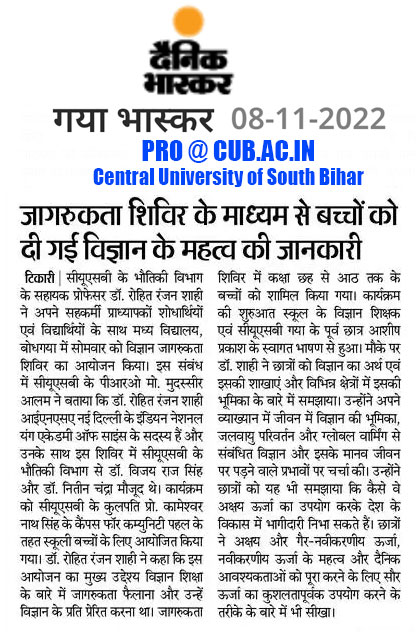 दैनिक भास्कर

गया भास्कर 08-11-2022

PRO @ CUB.AC.IN
Central University of South Bihar

जागरुकता शिविर के माध्यम से बच्चों को दी गई विज्ञान के महत्व की जानकारी

टिकारी | सीयूएसबी के भौतिकी विभाग के सहायक प्रोफेसर डॉ. रोहित रंजन शाही ने अपने सहकर्मी प्राध्यापकों शोधार्थियों एवं विद्यार्थियों के साथ मध्य विद्यालय, बोधगया में सोमवार को विज्ञान जागरुकता शिविर का आयोजन किया। इस संबंध में सीयूएसबी के पीआरओ मो. मुदस्सीर आलम ने बताया कि डॉ. रोहित रंजन शाही आईएनएसए नई दिल्ली के इंडियन नेशनल यंग एकेडमी ऑफ साइंस के सदस्य हैं और उनके साथ इस शिविर में सीयूएसबी के भौतिकी विभाग से डॉ. विजय राज सिंह और डॉ. नितीन चंद्रा मौजूद थे। कार्यक्रम को सीयूएसबी के कुलपति प्रो. कामेश्वर नाथ सिंह के कैंपस फॉर कम्युनिटी पहल के तहत स्कूली बच्चों के लिए आयोजित किया गया। डॉ. रोहित रंजन शाही ने कहा कि इस आयोजन का मुख्य उद्देश्य विज्ञान शिक्षा के बारे में जागरुकता फैलाना और उन्हें विज्ञान के प्रति प्रेरित करना था। जागरुकता शिविर में कक्षा छह से आठ तक के बच्चों को शामिल किया गया। कार्यक्रम की शुरुआत स्कूल के विज्ञान शिक्षक एवं सीयूएसबी गया के पूर्व छात्र आशीष प्रकाश के स्वागत भाषण से हुआ। मौके पर डॉ. शाही ने छात्रों को विज्ञान का अर्थ एवं इसकी शाखाएं और विभिन्न क्षेत्रों में इसकी भूमिका के बारे में समझाया। उन्होंने अपने व्याख्यान में जीवन में विज्ञान की भूमिका, जलवायु परिवर्तन और ग्लोबल वार्मिंग से संबंधित विज्ञान और इसके मानव जीवन पर पड़ने वाले प्रभावों पर चर्चा की। उन्होंने छात्रों को यह भी समझाया कि कैसे वे अक्षय ऊर्जा का उपयोग करके देश के विकास में भागीदारी निभा सकते हैं। छात्रों ने अक्षय और गैर-नवीकरणीय ऊर्जा, नवीकरणीय ऊर्जा के महत्व और दैनिक आवश्यकताओं को पूरा करने के लिए सौर ऊर्जा का कुशलतापूर्वक उपयोग करने के तरीके के बारे में भी सीखा।